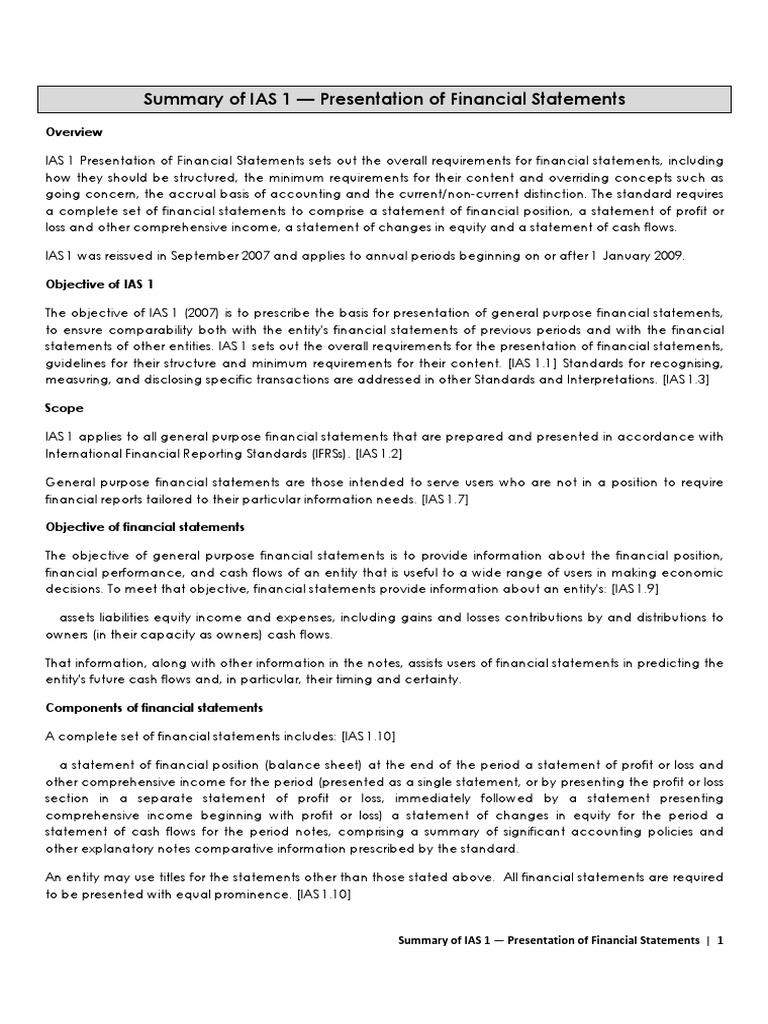 Summary of IAS 1 — Presentation of Financial Statements

Overview

IAS 1 Presentation of Financial Statements sets out the overall requirements for financial statements, including how they should be structured, the minimum requirements for their content and overriding concepts such as going concern, the accrual basis of accounting and the current/non-current distinction. The standard requires a complete set of financial statements to comprise a statement of financial position, a statement of profit or loss and other comprehensive income, a statement of changes in equity and a statement of cash flows.

IAS 1 was reissued in September 2007 and applies to annual periods beginning on or after 1 January 2009.

Objective of IAS 1

The objective of IAS 1 (2007) is to prescribe the basis for presentation of general purpose financial statements, to ensure comparability both with the entity's financial statements of previous periods and with the financial statements of other entities. IAS 1 sets out the overall requirements for the presentation of financial statements, guidelines for their structure and minimum requirements for their content. [IAS 1.1] Standards for recognising, measuring, and disclosing specific transactions are addressed in other Standards and Interpretations. [IAS 1.3]

Scope

IAS 1 applies to all general purpose financial statements that are prepared and presented in accordance with International Financial Reporting Standards (IFRSs). [IAS 1.2]

General purpose financial statements are those intended to serve users who are not in a position to require financial reports tailored to their particular information needs. [IAS 1.7]

Objective of financial statements

The objective of general purpose financial statements is to provide information about the financial position, financial performance, and cash flows of an entity that is useful to a wide range of users in making economic decisions. To meet that objective, financial statements provide information about an entity's: [IAS 1.9]

assets liabilities equity income and expenses, including gains and losses contributions by and distributions to owners (in their capacity as owners) cash flows.

That information, along with other information in the notes, assists users of financial statements in predicting the entity's future cash flows and, in particular, their timing and certainty.

Components of financial statements

A complete set of financial statements includes: [IAS 1.10]

a statement of financial position (balance sheet) at the end of the period a statement of profit or loss and other comprehensive income for the period (presented as a single statement, or by presenting the profit or loss section in a separate statement of profit or loss, immediately followed by a statement presenting comprehensive income beginning with profit or loss) a statement of changes in equity for the period a statement of cash flows for the period notes, comprising a summary of significant accounting policies and other explanatory notes comparative information prescribed by the standard.

An entity may use titles for the statements other than those stated above. All financial statements are required to be presented with equal prominence. [IAS 1.10]

Summary of IAS 1 — Presentation of Financial Statements | 1